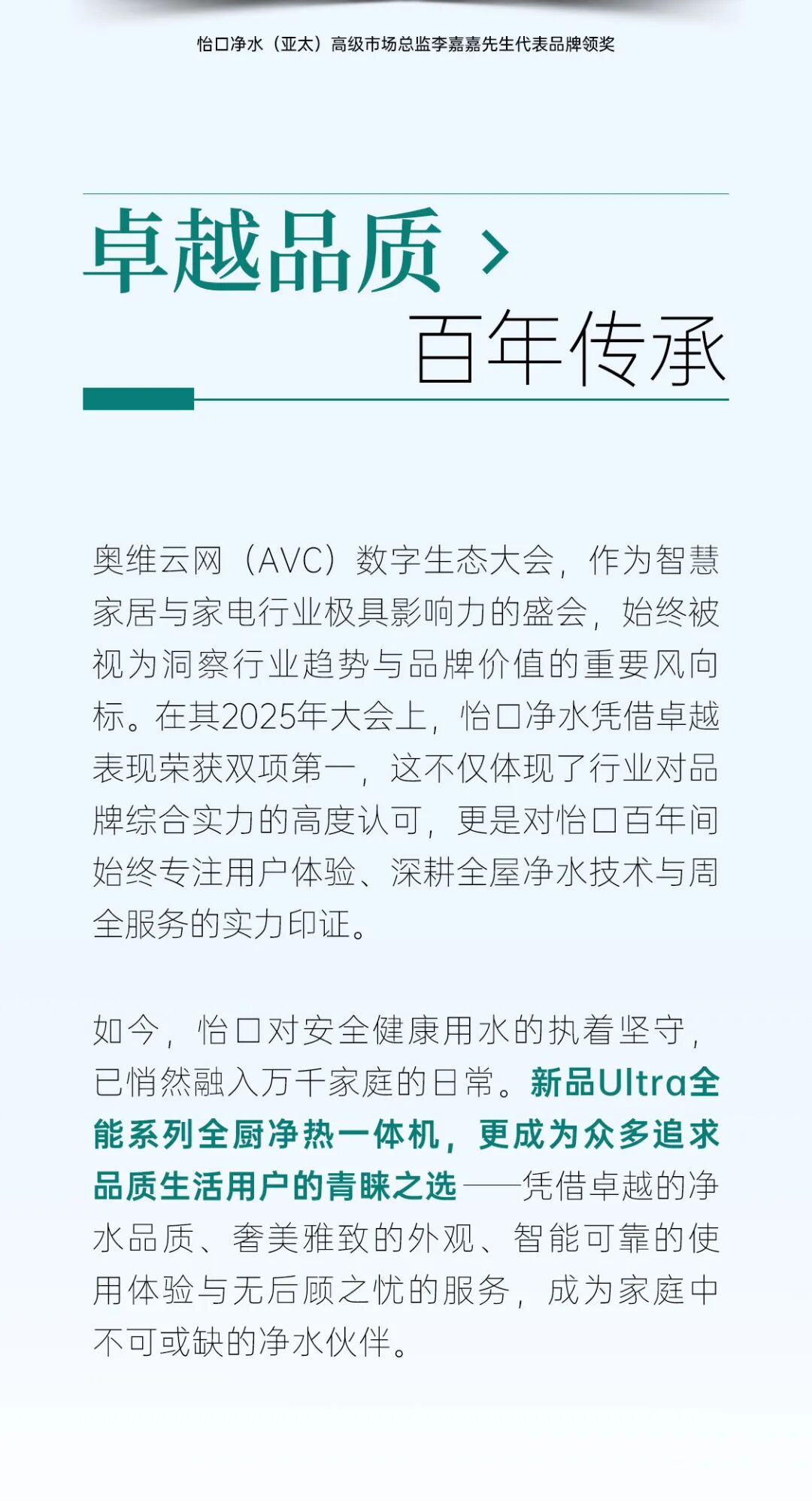 怡口净水（亚太）高级市场总监李嘉嘉先生代表品牌领奖

卓越品质 >

百年传承

奥维云网（AVC）数字生态大会，作为智慧家居与家电行业极具影响力的盛会，始终被视为洞察行业趋势与品牌价值的重要风向标。在其2025年大会上，怡口净水凭借卓越表现荣获双项第一，这不仅体现了行业对品牌综合实力的高度认可，更是对怡口百年间始终专注用户体验、深耕全屋净水技术与周全服务的实力印证。

如今，怡口对安全健康用水的执着坚守，已悄然融入万千家庭的日常。新品Ultra全能系列全厨净热一体机，更成为众多追求品质生活用户的青睐之选——凭借卓越的净水品质、奢美雅致的外观、智能可靠的使用体验与无后顾之忧的服务，成为家庭中不可或缺的净水伙伴。